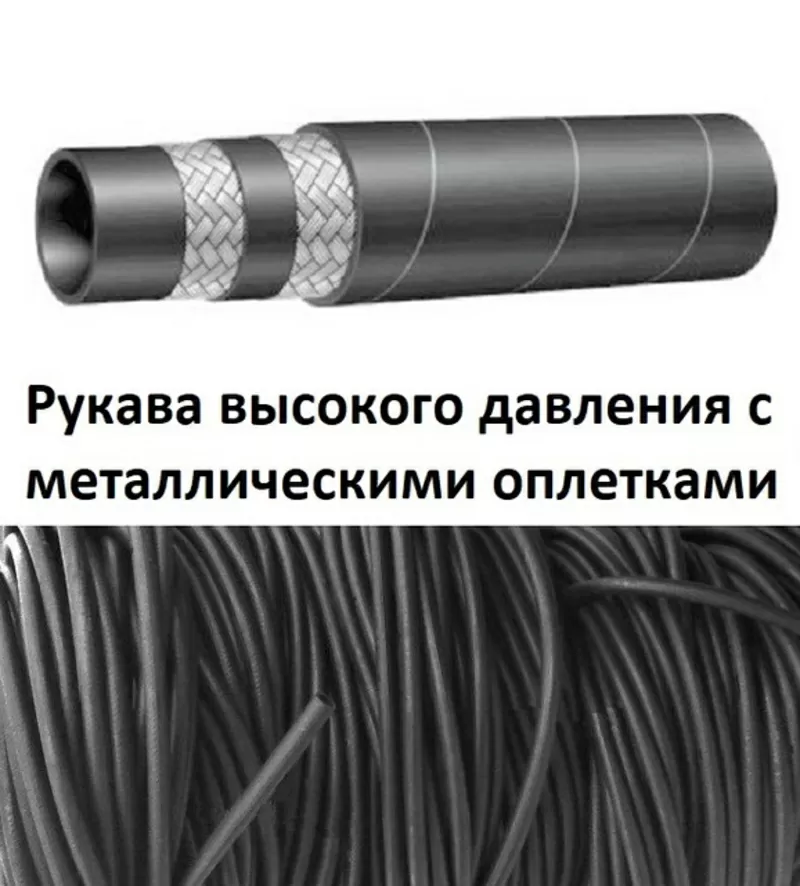 Рукава высокого давления с металлическими оплетками